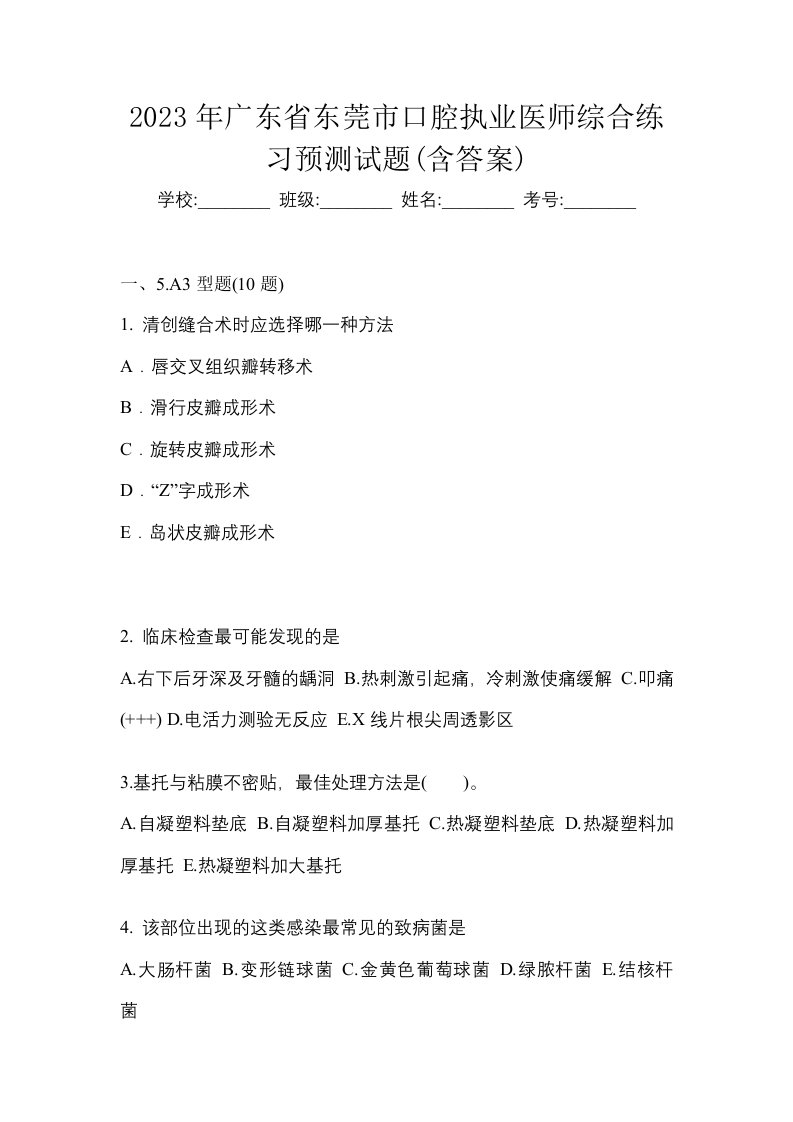 2023 年广东省东莞市口腔执业医师综合练习预测试题(含答案)

学校:________ 班级:________ 姓名:________ 考号:________

一、5.A3 型题(10 题)

1. 清创缝合术时应选择哪一种方法

A．唇交叉组织瓣转移术

B．滑行皮瓣成形术

C．旋转皮瓣成形术

D．“Z”字成形术

E．岛状皮瓣成形术

2. 临床检查最可能发现的是

A.右下后牙深及牙髓的龋洞 B.热刺激引起痛，冷刺激使痛缓解 C.叩痛(+++) D.电活力测验无反应 E.X 线片根尖周透影区

3.基托与粘膜不密贴，最佳处理方法是( )。

A.自凝塑料垫底 B.自凝塑料加厚基托 C.热凝塑料垫底 D.热凝塑料加厚基托 E.热凝塑料加大基托

4. 该部位出现的这类感染最常见的致病菌是

A.大肠杆菌 B.变形链球菌 C.金黄色葡萄球菌 D.绿脓杆菌 E.结核杆菌